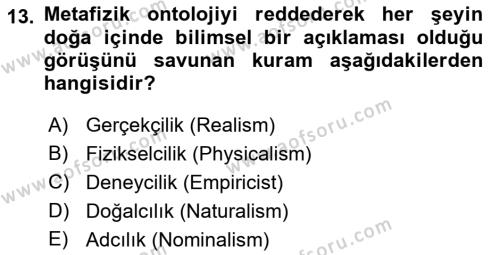 13. Metafizik ontolojiyi reddederek her şeyin doğa içinde bilimsel bir açıklaması olduğu görüşünü savunan kuram aşağıdakilerden hangisidir?

A) Gerçekçilik (Realism)
B) Fizikselcilik (Physicalism)
C) Deneycilik (Empiricist)
D) Doğalcılık (Naturalism)
E) Adcılık (Nominalism)

www.aofsoru.com